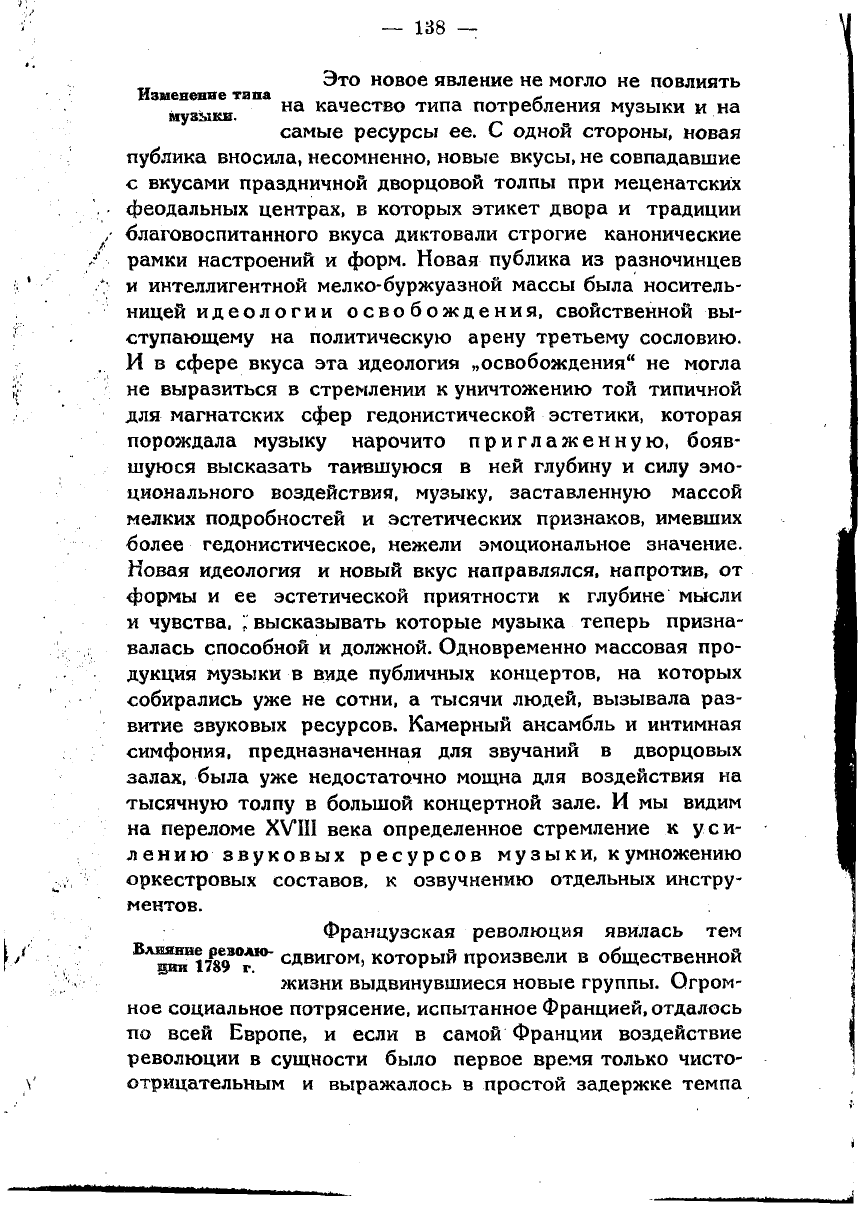 — 138 —

Изменение типа музыки.

Это новое явление не могло не повлиять на качество типа потребления музыки и на самые ресурсы ее. С одной стороны, новая публика вносила, несомненно, новые вкусы, не совпадавшие с вкусами праздничной дворцовой толпы при меценатских феодальных центрах, в которых этикет двора и традиции благовоспитанного вкуса диктовали строгие канонические рамки настроений и форм. Новая публика из разночинцев и интеллигентной мелко-буржуазной массы была носительницей идеологии освобождения, свойственной выступающему на политическую арену третьему сословию. И в сфере вкуса эта идеология „освобождения“ не могла не выразиться в стремлении к уничтожению той типичной для магнатских сфер гедонистической эстетики, которая порождала музыку нарочито приглаженную, боявшуюся высказать таившуюся в ней глубину и силу эмоционального воздействия, музыку, заставленную массой мелких подробностей и эстетических признаков, имевших более гедонистическое, нежели эмоциональное значение. Новая идеология и новый вкус направлялся, напротив, от формы и ее эстетической приятности к глубине мысли и чувства, высказывать которые музыка теперь признавалась способной и должной. Одновременно массовая продукция музыки в виде публичных концертов, на которых собирались уже не сотни, а тысячи людей, вызывала развитие звуковых ресурсов. Камерный ансамбль и интимная симфония, предназначенная для звучаний в дворцовых залах, была уже недостаточно мощна для воздействия на тысячную толпу в большой концертной зале. И мы видим на переломе XVIII века определенное стремление к усилению звуковых ресурсов музыки, к умножению оркестровых составов, к озвучнению отдельных инструментов.

Влияние революции 1789 г.

Французская революция явилась тем сдвигом, который произвели в общественной жизни выдвинувшиеся новые группы. Огромное социальное потрясение, испытанное Францией, отдалось по всей Европе, и если в самой Франции воздействие революции в сущности было первое время только чисто-отрицательным и выражалось в простой задержке темпа